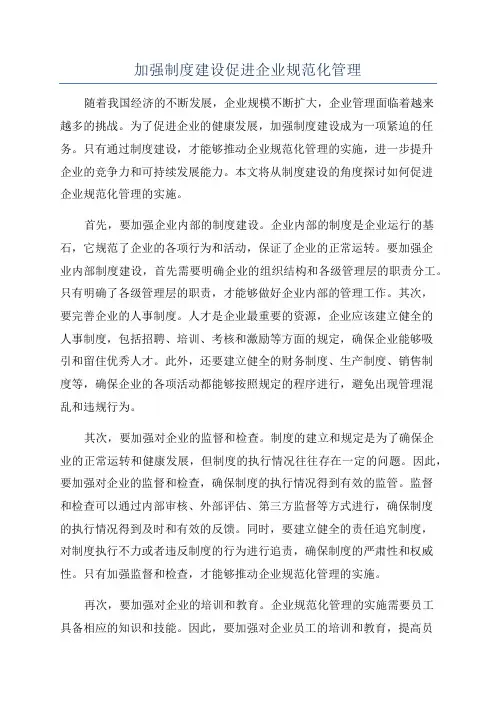 加强制度建设促进企业规范化管理

随着我国经济的不断发展，企业规模不断扩大，企业管理面临着越来越多的挑战。为了促进企业的健康发展，加强制度建设成为一项紧迫的任务。只有通过制度建设，才能够推动企业规范化管理的实施，进一步提升企业的竞争力和可持续发展能力。本文将从制度建设的角度探讨如何促进企业规范化管理的实施。

首先，要加强企业内部的制度建设。企业内部的制度是企业运行的基石，它规范了企业的各项行为和活动，保证了企业的正常运转。要加强企业内部制度建设，首先需要明确企业的组织结构和各级管理层的职责分工。只有明确了各级管理层的职责，才能够做好企业内部的管理工作。其次，要完善企业的人事制度。人才是企业最重要的资源，企业应该建立健全的人事制度，包括招聘、培训、考核和激励等方面的规定，确保企业能够吸引和留住优秀人才。此外，还要建立健全的财务制度、生产制度、销售制度等，确保企业的各项活动都能够按照规定的程序进行，避免出现管理混乱和违规行为。

其次，要加强对企业的监督和检查。制度的建立和规定是为了确保企业的正常运转和健康发展，但制度的执行情况往往存在一定的问题。因此，要加强对企业的监督和检查，确保制度的执行情况得到有效的监管。监督和检查可以通过内部审核、外部评估、第三方监督等方式进行，确保制度的执行情况得到及时和有效的反馈。同时，要建立健全的责任追究制度，对制度执行不力或者违反制度的行为进行追责，确保制度的严肃性和权威性。只有加强监督和检查，才能够推动企业规范化管理的实施。

再次，要加强对企业的培训和教育。企业规范化管理的实施需要员工具备相应的知识和技能。因此，要加强对企业员工的培训和教育，提高员